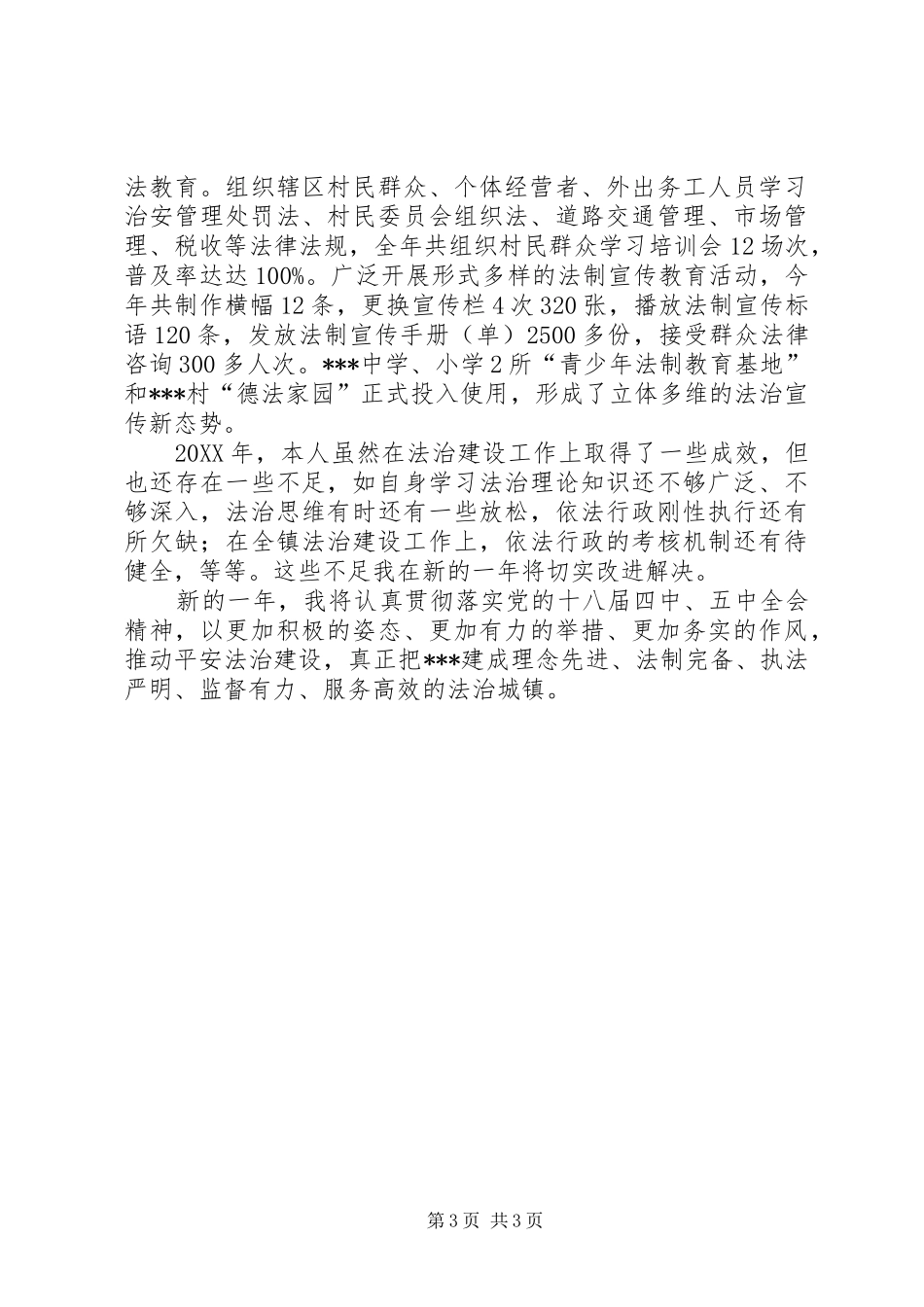 法教育。组织辖区村民群众、个体经营者、外出务工人员学习治安管理处罚法、村民委员会组织法、道路交通管理、市场管理、税收等法律法规，全年共组织村民群众学习培训会12场次，普及率达达100%。广泛开展形式多样的法制宣传教育活动，今年共制作横幅12条，更换宣传栏4次320张，播放法制宣传标语120条，发放法制宣传手册（单）2500多份，接受群众法律咨询300多人次。***中学、小学2所“青少年法制教育基地”和***村“德法家园”正式投入使用，形成了立体多维的法治宣传新态势。

20XX年，本人虽然在法治建设工作上取得了一些成效，但也还存在一些不足，如自身学习法治理论知识还不够广泛、不够深入，法治思维有时还有一些放松，依法行政刚性执行还有所欠缺；在全镇法治建设工作上，依法行政的考核机制还有待健全，等等。这些不足我在新的一年将切实改进解决。

新的一年，我将认真贯彻落实党的十八届四中、五中全会精神，以更加积极的姿态、更加有力的举措、更加务实的作风，推动平安法治建设，真正把***建成理念先进、法制完备、执法严明、监督有力、服务高效的法治城镇。

第3页 共3页